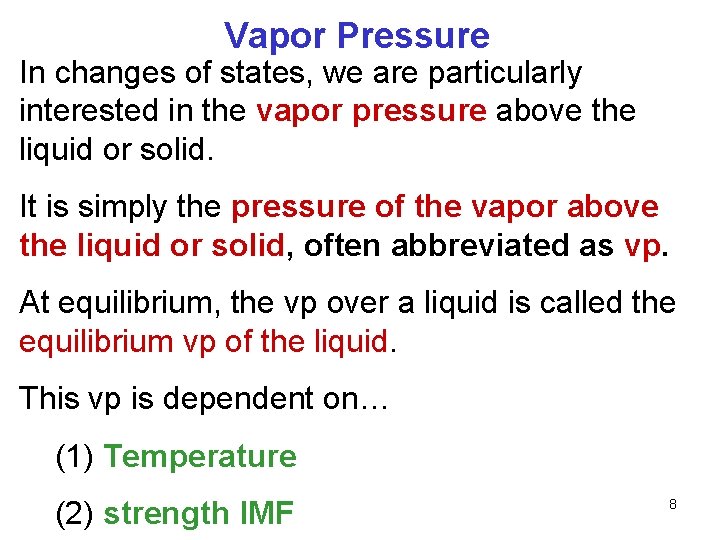 Vapor Pressure

In changes of states, we are particularly interested in the vapor pressure above the liquid or solid.

It is simply the pressure of the vapor above the liquid or solid, often abbreviated as vp.

At equilibrium, the vp over a liquid is called the equilibrium vp of the liquid.

This vp is dependent on…

(1) Temperature

(2) strength IMF

8